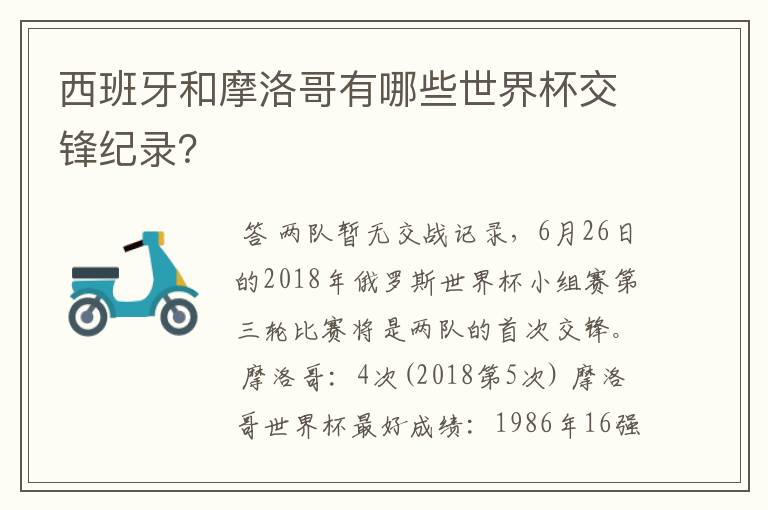 西班牙和摩洛哥有哪些世界杯交锋纪录?

答 两队暂无交战记录，6月26日的2018年俄罗斯世界杯小组赛第三轮比赛将是两队的首次交锋。摩洛哥：4次(2018第5次) 摩洛哥世界杯最好成绩：1986年16强